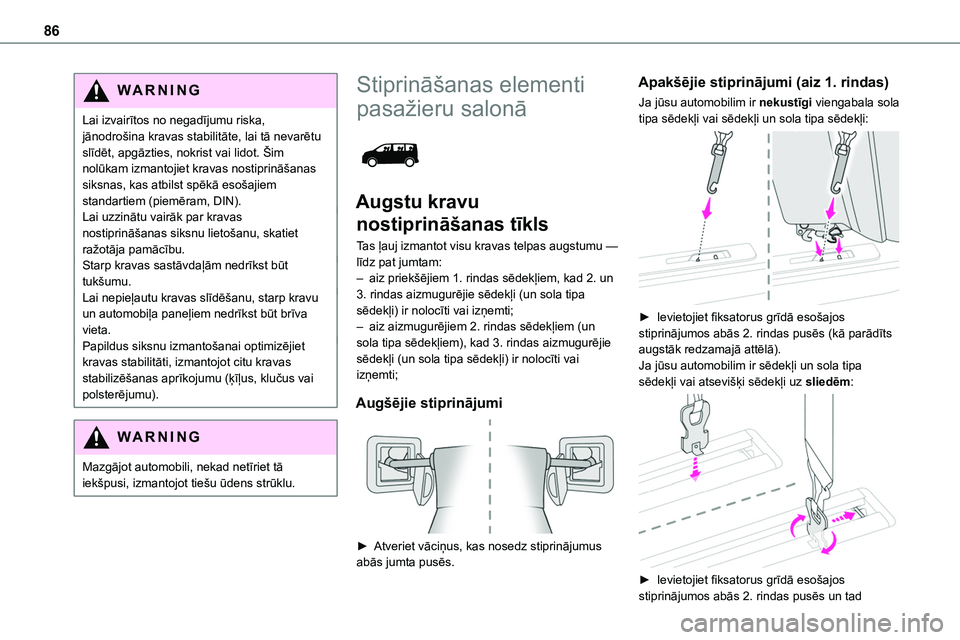 86

WARNING

Lai izvairītos no negadījumu riska, jānodrošina kravas stabilitāte, lai tā nevarētu slīdēt, apgāzties, nokrist vai lidot. Šim nolūkam izmantojiet kravas nostiprināšanas siksnas, kas atbilst spēkā esošajiem standartiem (piemēram, DIN).
Lai uzzinātu vairāk par kravas nostiprināšanas siksnu lietošanu, skatiet ražotāja pamācību.
Starp kravas sastāvdaļām nedrīkst būt tukšumu.
Lai nepieļautu kravas slīdēšanu, starp kravu un automobiļa paneļiem nedrīkst būt brīva vieta.
Papildus siksnu izmantošanai optimizējiet kravas stabilitāti, izmantojot citu kravas stabilizēšanas aprīkojumu (ķīļus, klučus vai polsterējumu).

WARNING

Mazgājot automobili, nekad netīriet tā iekšpusi, izmantojot tiešu ūdens strūklu.

Stiprināšanas elementi pasažieru salonā

Augstu kravu nostiprināšanas tīkls

Tas ļauj izmantot visu kravas telpas augstumu — līdz pat jumtam:
– aiz priekšējiem 1. rindas sēdekļiem, kad 2. un 3. rindas aizmugurējie sēdekļi (un sola tipa sēdekļi) ir nolocīti vai izņemti;
– aiz aizmugurējiem 2. rindas sēdekļiem (un sola tipa sēdekļiem), kad 3. rindas aizmugurējie sēdekļi (un sola tipa sēdekļi) ir nolocīti vai izņemti;

Augšējie stiprinājumi

► Atveriet vāciņus, kas nosedz stiprinājumus abās jumta pusēs.

Apakšējie stiprinājumi (aiz 1. rindas)

Ja jūsu automobilim ir nekustīgi viengabala sola tipa sēdekļi vai sēdekļi un sola tipa sēdekļi:

► Ievietojiet fiksatorus grīdā esošajos stiprinājumos abās 2. rindas pusēs (kā parādīts augstāk redzamajā attēlā).
Ja jūsu automobilim ir sēdekļi un sola tipa sēdekļi vai atsevišķi sēdekļi uz sliedēm:

► Ievietojiet fiksatorus grīdā esošajos stiprinājumos abās 2. rindas pusēs un tad

carmanualsonline.info